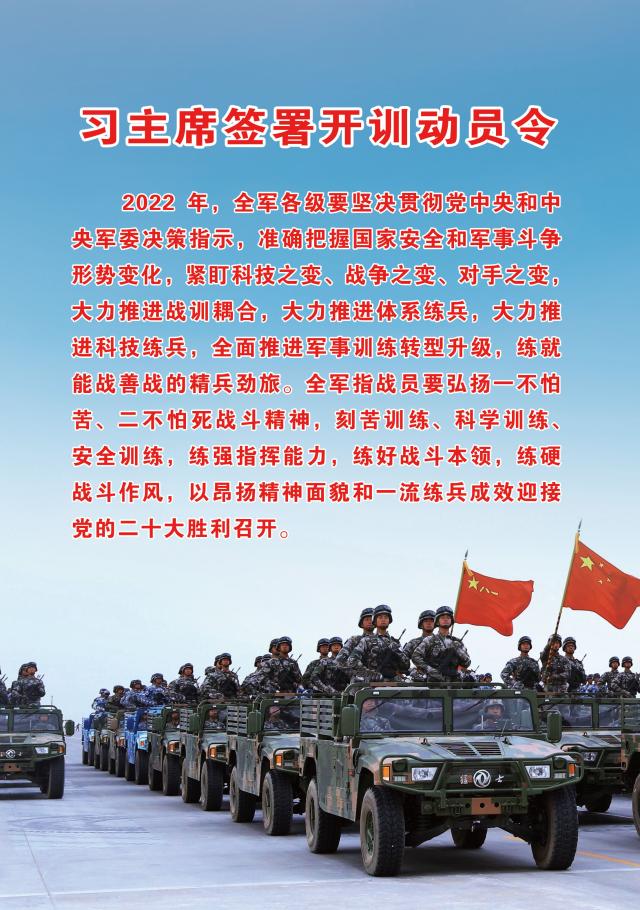 习主席签署开训动员令

2022年，全军各级要坚决贯彻党中央和中央军委决策指示，准确把握国家安全和军事斗争形势变化，紧盯科技之变、战争之变、对手之变，大力推进战训耦合，大力推进体系练兵，大力推进科技练兵，全面推进军事训练转型升级，练就能战善战的精兵劲旅。全军指战员要弘扬一不怕苦、二不怕死战斗精神，刻苦训练、科学训练、安全训练，练强指挥能力，练好战斗本领，练硬战斗作风，以昂扬精神面貌和一流练兵成效迎接党的二十大胜利召开。